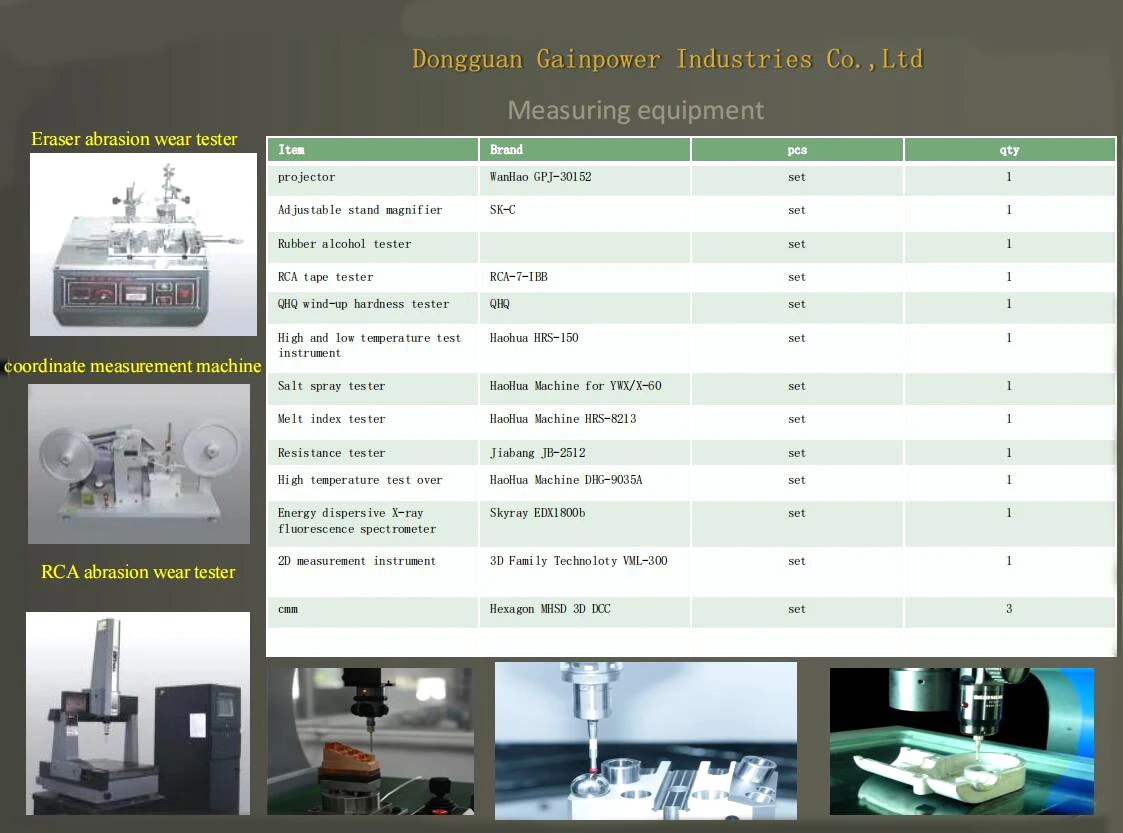 Dongguan Gainpower Industries Co.,Ltd

Measuring equipment

Eraser abrasion wear tester

coordinate measurement machine

RCA abrasion wear tester

| Item | Brand | pcs | qty |
|---|---|---|---|
| projector | WanHao GPJ-30152 | set | 1 |
| Adjustable stand magnifier | SK-C | set | 1 |
| Rubber alcohol tester | | set | 1 |
| RCA tape tester | RCA-7-IBB | set | 1 |
| QHQ wind-up hardness tester | QHQ | set | 1 |
| High and low temperature test instrument | Haohua HRS-150 | set | 1 |
| Salt spray tester | HaoHua Machine for YWX/X-60 | set | 1 |
| Melt index tester | HaoHua Machine HRS-8213 | set | 1 |
| Resistance tester | Jiabang JB-2512 | set | 1 |
| High temperature test over | HaoHua Machine DHG-9035A | set | 1 |
| Energy dispersive X-ray fluorescence spectrometer | Skyray EDX1800b | set | 1 |
| 2D measurement instrument | 3D Family Technoloty VML-300 | set | 1 |
| cmm | Hexagon MHSD 3D DCC | set | 3 |